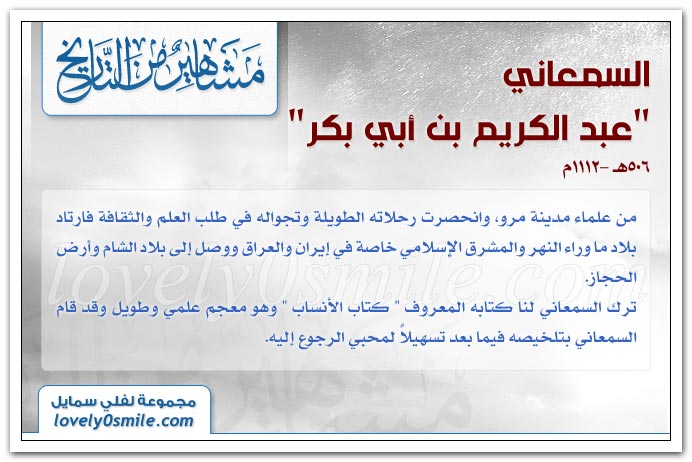 مشاهير من التاريخ

السمعاني

"عبد الكريم بن أبي بكر"

٥٠٦هـ -١١١٢م

من علماء مدينة مرو، وانحصرت رحلاته الطويلة وتجواله في طلب العلم والثقافة فارتاد بلاد ما وراء النهر والمشرق الإسلامي خاصة في إيران والعراق ووصل إلى بلاد الشام وأرض الحجاز.

ترك السمعاني لنا كتابه المعروف " كتاب الأنساب " وهو معجم علمي وطويل وقد قام السمعاني بتلخيصه فيما بعد تسهيلاً لمحبي الرجوع إليه.

مجموعة لفلي سمايل
lovely0smile.com

lovely0smile.com